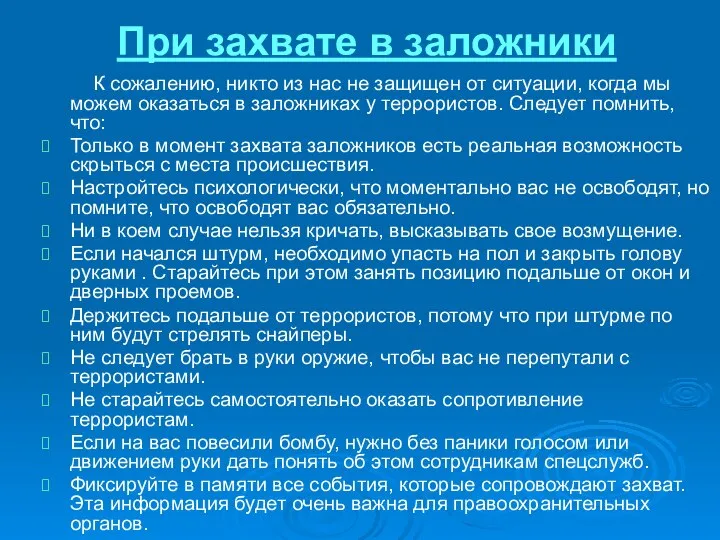 При захвате в заложники

К сожалению, никто из нас не защищен от ситуации, когда мы можем оказаться в заложниках у террористов. Следует помнить, что:

Только в момент захвата заложников есть реальная возможность скрыться с места происшествия.

Настройтесь психологически, что моментально вас не освободят, но помните, что освободят вас обязательно.

Ни в коем случае нельзя кричать, высказывать свое возмущение.

Если начался штурм, необходимо упасть на пол и закрыть голову руками . Старайтесь при этом занять позицию подальше от окон и дверных проемов.

Держитесь подальше от террористов, потому что при штурме по ним будут стрелять снайперы.

Не следует брать в руки оружие, чтобы вас не перепутали с террористами.

Не старайтесь самостоятельно оказать сопротивление террористам.

Если на вас повесили бомбу, нужно без паники голосом или движением руки дать понять об этом сотрудникам спецслужб.

Фиксируйте в памяти все события, которые сопровождают захват. Эта информация будет очень важна для правоохранительных органов.